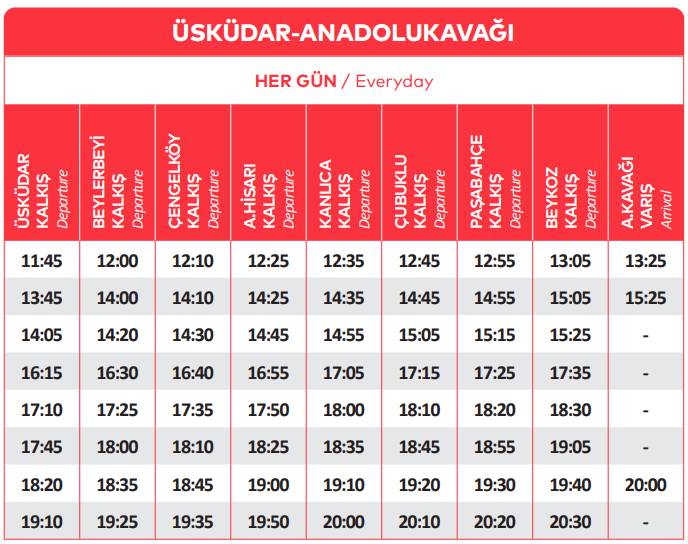 ÜSKÜDAR-ANADOLUKAVAĞI

HER GÜN / Everyday

| ÜSKÜDAR KALKIŞ Departure | BEYLERBEYİ KALKIŞ Departure | ÇENGELKÖY KALKIŞ Departure | A.HİSARI KALKIŞ Departure | KANLICA KALKIŞ Departure | ÇUBUKLU KALKIŞ Departure | PAŞABAHÇE KALKIŞ Departure | BEYKOZ KALKIŞ Departure | A.KAVAĞI VARIŞ Arrival |
|---|---|---|---|---|---|---|---|---|
| 11:45 | 12:00 | 12:10 | 12:25 | 12:35 | 12:45 | 12:55 | 13:05 | 13:25 |
| 13:45 | 14:00 | 14:10 | 14:25 | 14:35 | 14:45 | 14:55 | 15:05 | 15:25 |
| 14:05 | 14:20 | 14:30 | 14:45 | 14:55 | 15:05 | 15:15 | 15:25 | - |
| 16:15 | 16:30 | 16:40 | 16:55 | 17:05 | 17:15 | 17:25 | 17:35 | - |
| 17:10 | 17:25 | 17:35 | 17:50 | 18:00 | 18:10 | 18:20 | 18:30 | - |
| 17:45 | 18:00 | 18:10 | 18:25 | 18:35 | 18:45 | 18:55 | 19:05 | - |
| 18:20 | 18:35 | 18:45 | 19:00 | 19:10 | 19:20 | 19:30 | 19:40 | 20:00 |
| 19:10 | 19:25 | 19:35 | 19:50 | 20:00 | 20:10 | 20:20 | 20:30 | - |